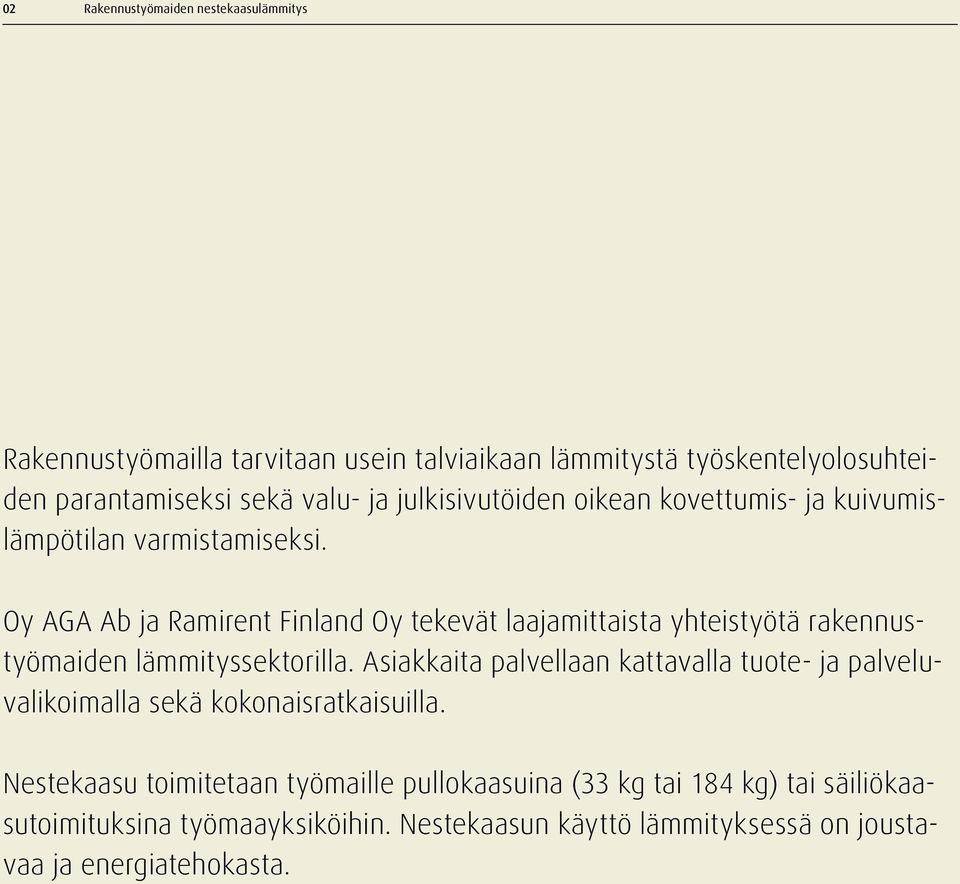 02 Rakennustyömaiden nestekaasulämmitys

Rakennustyömailla tarvitaan usein talviaikaan lämmitystä työskentelyolosuhteiden parantamiseksi sekä valu- ja julkisivutöiden oikean kovettumis- ja kuivumislämpötilan varmistamiseksi.

Oy AGA Ab ja Ramirent Finland Oy tekevät laajamittaista yhteistyötä rakennustyömaiden lämmityssektorilla. Asiakkaita palvellaan kattavalla tuote- ja palveluvalikoimalla sekä kokonaisratkaisuilla.

Nestekaasu toimitetaan työmaille pullokaasuina (33 kg tai 184 kg) tai säiliökaasutoimituksina työmaayksiköihin. Nestekaasun käyttö lämmityksessä on joustavaa ja energiatehokasta.